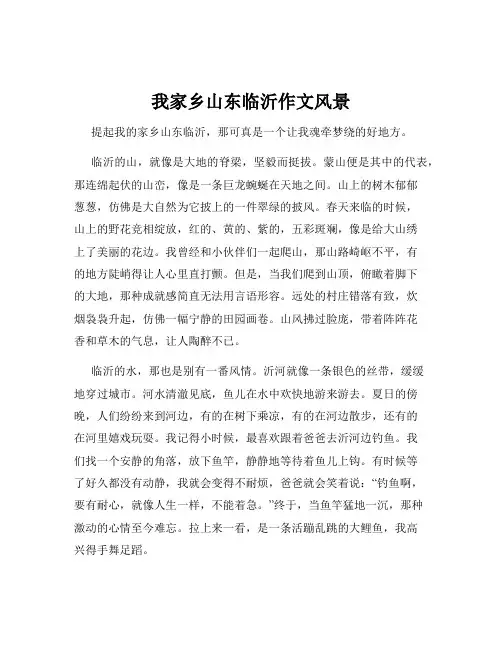 我家乡山东临沂作文风景

提起我的家乡山东临沂，那可真是一个让我魂牵梦绕的好地方。

临沂的山，就像是大地的脊梁，坚毅而挺拔。蒙山便是其中的代表，那连绵起伏的山峦，像是一条巨龙蜿蜒在天地之间。山上的树木郁郁葱葱，仿佛是大自然为它披上的一件翠绿的披风。春天来临的时候，山上的野花竞相绽放，红的、黄的、紫的，五彩斑斓，像是给大山绣上了美丽的花边。我曾经和小伙伴们一起爬山，那山路崎岖不平，有的地方陡峭得让人心里直打颤。但是，当我们爬到山顶，俯瞰着脚下的大地，那种成就感简直无法用言语形容。远处的村庄错落有致，炊烟袅袅升起，仿佛一幅宁静的田园画卷。山风拂过脸庞，带着阵阵花香和草木的气息，让人陶醉不已。

临沂的水，那也是别有一番风情。沂河就像一条银色的丝带，缓缓地穿过城市。河水清澈见底，鱼儿在水中欢快地游来游去。夏日的傍晚，人们纷纷来到河边，有的在树下乘凉，有的在河边散步，还有的在河里嬉戏玩耍。我记得小时候，最喜欢跟着爸爸去沂河边钓鱼。我们找一个安静的角落，放下鱼竿，静静地等待着鱼儿上钩。有时候等了好久都没有动静，我就会变得不耐烦，爸爸就会笑着说："钓鱼啊，要有耐心，就像人生一样，不能着急。"终于，当鱼竿猛地一沉，那种激动的心情至今难忘。拉上来一看，是一条活蹦乱跳的大鲤鱼，我高兴得手舞足蹈。